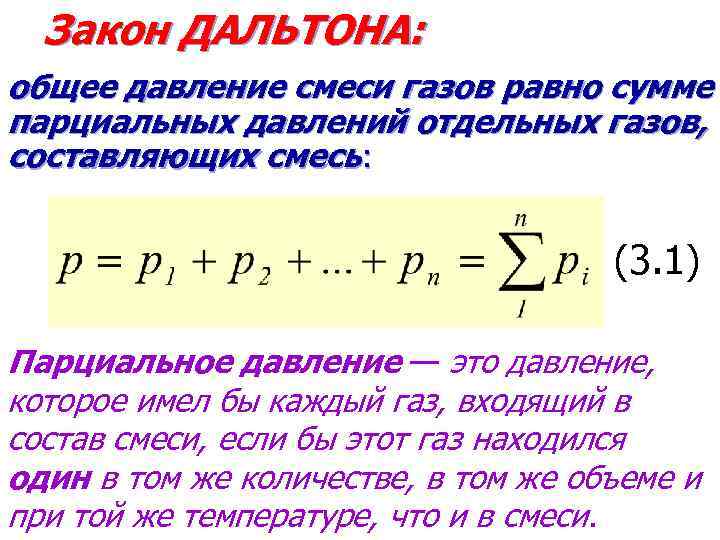 Закон ДАЛЬТОНА:

общее давление смеси газов равно сумме парциальных давлений отдельных газов, составляющих смесь:

$p = p_1 + p_2 + ... + p_n = \sum_{1}^{n} p_i$ (3.1)

Парциальное давление — это давление, которое имел бы каждый газ, входящий в состав смеси, если бы этот газ находился один в том же количестве, в том же объеме и при той же температуре, что и в смеси.